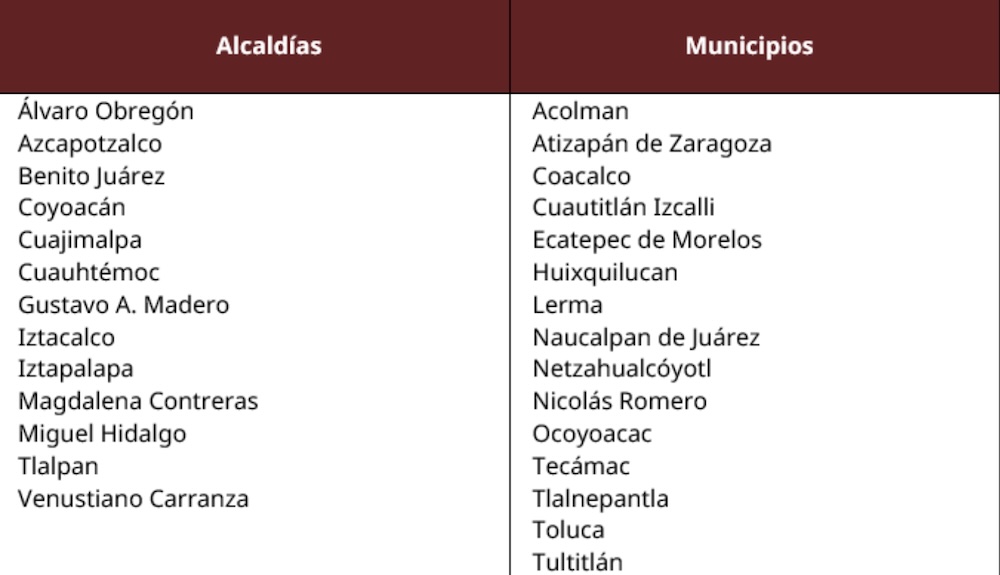 | Alcaldías | Municipios |
|---|---|
| Álvaro Obregón | Acolman |
| Azcapotzalco | Atizapán de Zaragoza |
| Benito Juárez | Coacalco |
| Coyoacán | Cuautitlán Izcalli |
| Cuajimalpa | Ecatepec de Morelos |
| Cuauhtémoc | Huixquilucan |
| Gustavo A. Madero | Lerma |
| Iztacalco | Naucalpan de Juárez |
| Iztapalapa | Netzahualcóyotl |
| Magdalena Contreras | Nicolás Romero |
| Miguel Hidalgo | Ocoyoacac |
| Tlalpan | Tecámac |
| Venustiano Carranza | Tlalnepantla |
| | Toluca |
| | Tultitlán |